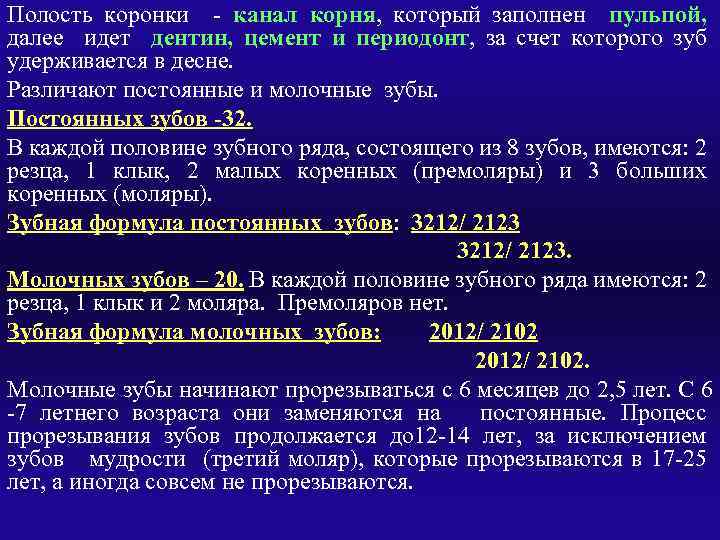 Полость коронки - канал корня, который заполнен пульпой, далее идет дентин, цемент и периодонт, за счет которого зуб удерживается в десне.

Различают постоянные и молочные зубы.

Постоянных зубов -32.

В каждой половине зубного ряда, состоящего из 8 зубов, имеются: 2 резца, 1 клык, 2 малых коренных (премоляры) и 3 больших коренных (моляры).

Зубная формула постоянных зубов: 3212/ 2123

3212/ 2123.

Молочных зубов – 20. В каждой половине зубного ряда имеются: 2 резца, 1 клык и 2 моляра. Премоляров нет.

Зубная формула молочных зубов: 2012/ 2102

2012/ 2102.

Молочные зубы начинают прорезываться с 6 месяцев до 2,5 лет. С 6 -7 летнего возраста они заменяются на постоянные. Процесс прорезывания зубов продолжается до12-14 лет, за исключением зубов мудрости (третий моляр), которые прорезываются в 17-25 лет, а иногда совсем не прорезываются.